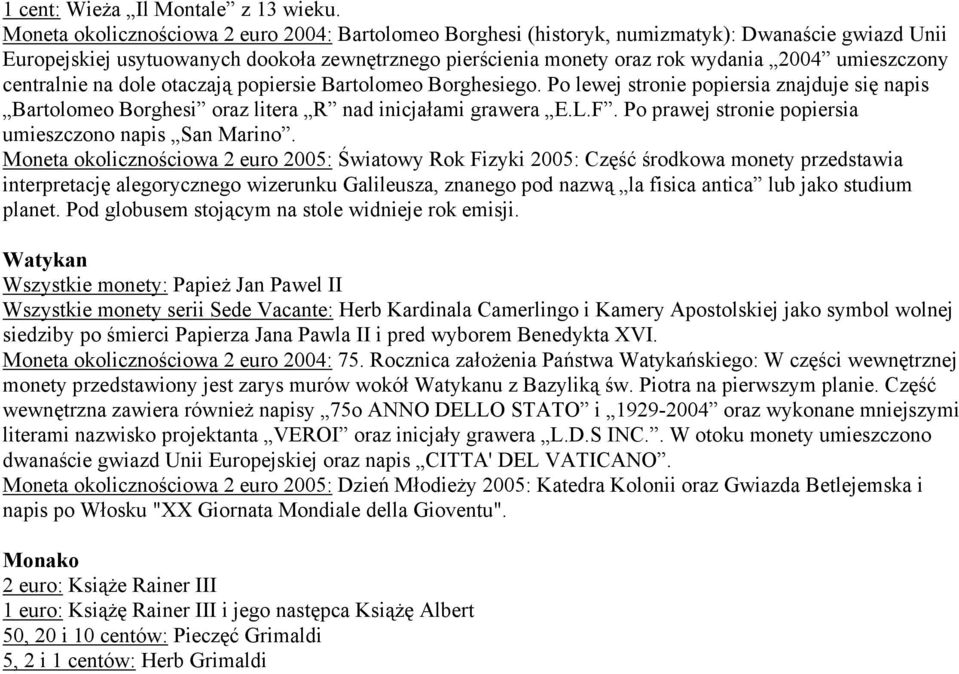 1 cent: Wieża „Il Montale” z 13 wieku.
Moneta okolicznościowa 2 euro 2004: Bartolomeo Borghesi (historyk, numizmatyk): Dwanaście gwiazd Unii Europejskiej usytuowanych dookoła zewnętrznego pierścienia monety oraz rok wydania „2004” umieszczony centralnie na dole otaczają popiersie Bartolomeo Borghesiego. Po lewej stronie popiersia znajduje się napis „Bartolomeo Borghesi” oraz litera „R” nad inicjałami grawera „E.L.F”. Po prawej stronie popiersia umieszczono napis „San Marino”.
Moneta okolicznościowa 2 euro 2005: Światowy Rok Fizyki 2005: Część środkowa monety przedstawia interpretację alegorycznego wizerunku Galileusza, znanego pod nazwą „la fisica antica” lub jako studium planet. Pod globusem stojącym na stole widnieje rok emisji.

Watykan
Wszystkie monety: Papież Jan Pawel II
Wszystkie monety serii Sede Vacante: Herb Kardinala Camerlingo i Kamery Apostolskiej jako symbol wolnej siedziby po śmierci Papierza Jana Pawla II i pred wyborem Benedykta XVI.
Moneta okolicznościowa 2 euro 2004: 75. Rocznica założenia Państwa Watykańskiego: W części wewnętrznej monety przedstawiony jest zarys murów wokół Watykanu z Bazyliką św. Piotra na pierwszym planie. Część wewnętrzna zawiera również napisy „75o ANNO DELLO STATO” i „1929-2004” oraz wykonane mniejszymi literami nazwisko projektanta „VEROI” oraz inicjały grawera „L.D.S INC.”. W otoku monety umieszczono dwanaście gwiazd Unii Europejskiej oraz napis „CITTA' DEL VATICANO”.
Moneta okolicznościowa 2 euro 2005: Dzień Młodzieży 2005: Katedra Kolonii oraz Gwiazda Betlejemska i napis po Włosku "XX Giornata Mondiale della Gioventu".

Monako
2 euro: Książe Rainer III
1 euro: Książę Rainer III i jego następca Książę Albert
50, 20 i 10 centów: Pieczęć Grimaldi
5, 2 i 1 centów: Herb Grimaldi